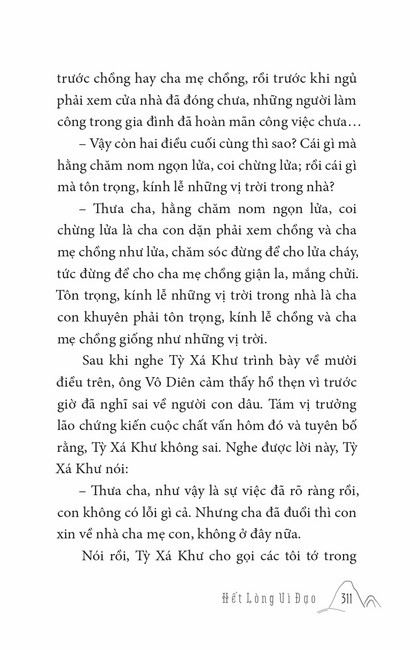 trước chồng hay cha mẹ chồng, rồi trước khi ngủ phải xem cửa nhà đã đóng chưa, những người làm công trong gia đình đã hoàn mãn công việc chưa…

– Vậy còn hai điều cuối cùng thì sao? Cái gì mà hằng chăm nom ngọn lửa, coi chừng lửa; rồi cái gì mà tôn trọng, kính lễ những vị trời trong nhà?

– Thưa cha, hằng chăm nom ngọn lửa, coi chừng lửa là cha con dặn phải xem chồng và cha mẹ chồng như lửa, chăm sóc đừng để cho lửa cháy, tức đừng để cho cha mẹ chồng giận la, mắng chửi. Tôn trọng, kính lễ những vị trời trong nhà là cha con khuyên phải tôn trọng, kính lễ chồng và cha mẹ chồng giống như những vị trời.

Sau khi nghe Tỳ Xá Khư trình bày về mười điều trên, ông Vô Diên cảm thấy hổ thẹn vì trước giờ đã nghĩ sai về người con dâu. Tám vị trưởng lão chứng kiến cuộc chất vấn hôm đó và tuyên bố rằng, Tỳ Xá Khư không sai. Nghe được lời này, Tỳ Xá Khư nói:

– Thưa cha, như vậy là sự việc đã rõ ràng rồi, con không có lỗi gì cả. Nhưng cha đã đuổi thì con xin về nhà cha mẹ con, không ở đây nữa.

Nói rồi, Tỳ Xá Khư cho gọi các tôi tớ trong

Hết Lòng Vì Đạo 311